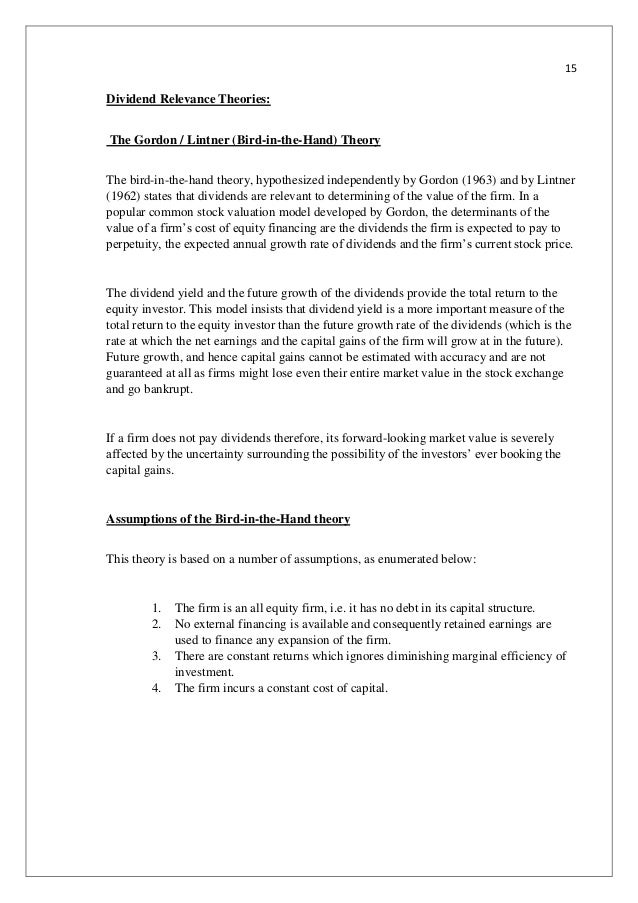 15

Dividend Relevance Theories:

The Gordon / Lintner (Bird-in-the-Hand) Theory

The bird-in-the-hand theory, hypothesized independently by Gordon (1963) and by Lintner (1962) states that dividends are relevant to determining of the value of the firm. In a popular common stock valuation model developed by Gordon, the determinants of the value of a firm's cost of equity financing are the dividends the firm is expected to pay to perpetuity, the expected annual growth rate of dividends and the firm's current stock price.

The dividend yield and the future growth of the dividends provide the total return to the equity investor. This model insists that dividend yield is a more important measure of the total return to the equity investor than the future growth rate of the dividends (which is the rate at which the net earnings and the capital gains of the firm will grow at in the future). Future growth, and hence capital gains cannot be estimated with accuracy and are not guaranteed at all as firms might lose even their entire market value in the stock exchange and go bankrupt.

If a firm does not pay dividends therefore, its forward-looking market value is severely affected by the uncertainty surrounding the possibility of the investors' ever booking the capital gains.

Assumptions of the Bird-in-the-Hand theory

This theory is based on a number of assumptions, as enumerated below:

1. The firm is an all equity firm, i.e. it has no debt in its capital structure.
2. No external financing is available and consequently retained earnings are used to finance any expansion of the firm.
3. There are constant returns which ignores diminishing marginal efficiency of investment.
4. The firm incurs a constant cost of capital.